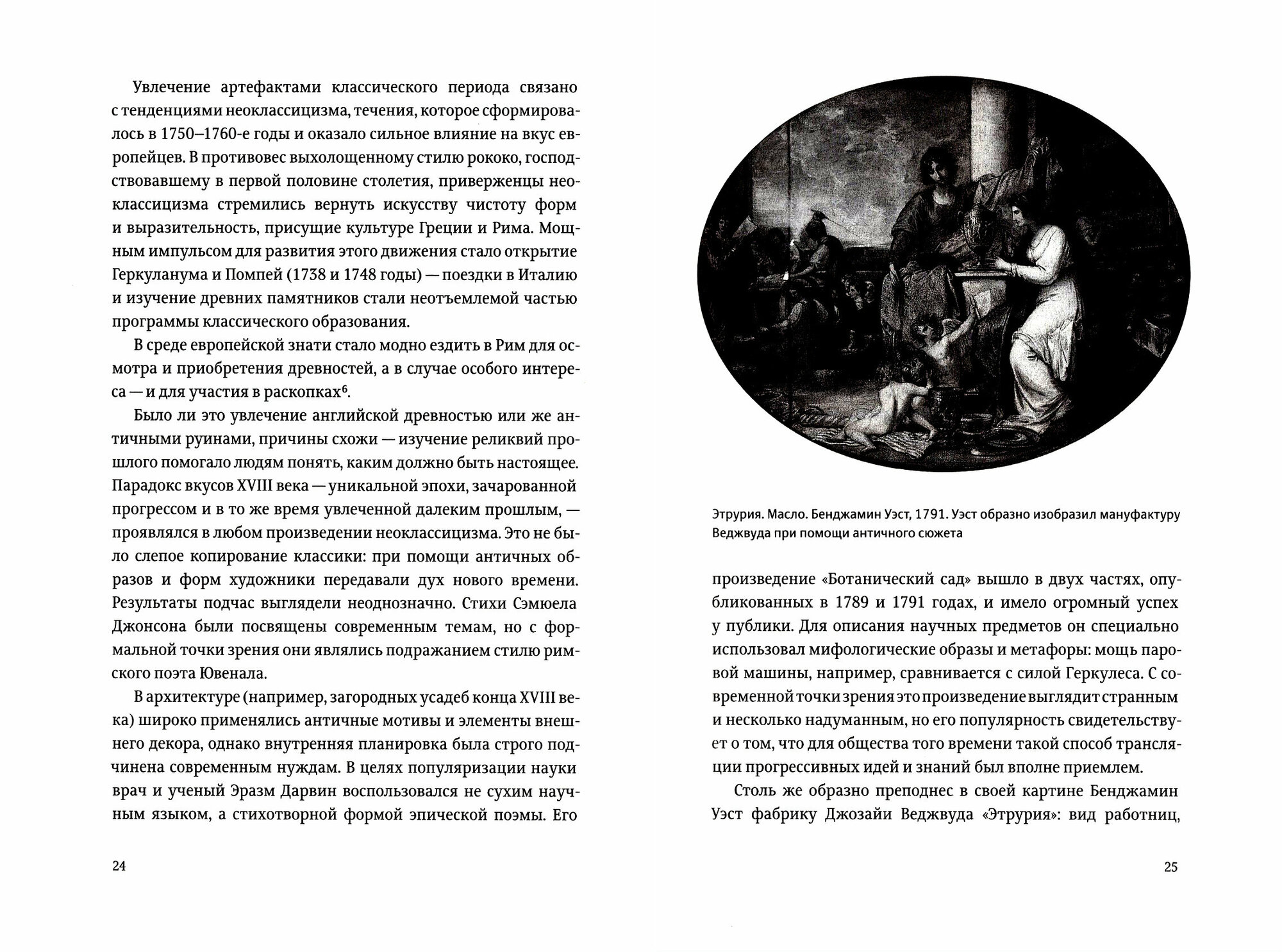 Увлечение артефактами классического периода связано с тенденциями неоклассицизма, течения, которое сформировалось в 1750–1760-е годы и оказало сильное влияние на вкус европейцев. В противовес выхолощенному стилю рококо, господствовавшему в первой половине столетия, приверженцы неоклассицизма стремились вернуть искусству чистоту форм и выразительность, присущие культуре Греции и Рима. Мощным импульсом для развития этого движения стало открытие Геркуланума и Помпей (1738 и 1748 годы) — поездки в Италию и изучение древних памятников стали неотъемлемой частью программы классического образования.

В среде европейской знати стало модно ездить в Рим для осмотра и приобретения древностей, а в случае особого интереса — и для участия в раскопках$^6$.

Было ли это увлечение английской древностью или же античными руинами, причины схожи — изучение реликвий прошлого помогало людям понять, каким должно быть настоящее. Парадокс вкусов XVIII века — уникальной эпохи, зачарованной прогрессом и в то же время увлеченной далеким прошлым, — проявлялся в любом произведении неоклассицизма. Это не было слепое копирование классики: при помощи античных образов и форм художники передавали дух нового времени. Результаты подчас выглядели неоднозначно. Стихи Сэмюела Джонсона были посвящены современным темам, но с формальной точки зрения они являлись подражанием стилю римского поэта Ювенала.

В архитектуре (например, загородных усадеб конца XVIII века) широко применялись античные мотивы и элементы внешнего декора, однако внутренняя планировка была строго подчинена современным нуждам. В целях популяризации науки врач и ученый Эразм Дарвин воспользовался не сухим научным языком, а стихотворной формой эпической поэмы. Его

24

Этрурия. Масло. Бенджамин Уэст, 1791. Уэст образно изобразил мануфактуру Веджвуда при помощи античного сюжета

произведение «Ботанический сад» вышло в двух частях, опубликованных в 1789 и 1791 годах, и имело огромный успех у публики. Для описания научных предметов он специально использовал мифологические образы и метафоры: мощь паровой машины, например, сравнивается с силой Геркулеса. С современной точки зрения это произведение выглядит странным и несколько надуманным, но его популярность свидетельствует о том, что для общества того времени такой способ трансляции прогрессивных идей и знаний был вполне приемлем.

Столь же образно преподнес в своей картине Бенджамин Уэст фабрику Джозайи Веджвуда «Этрурия»: вид работниц,

25